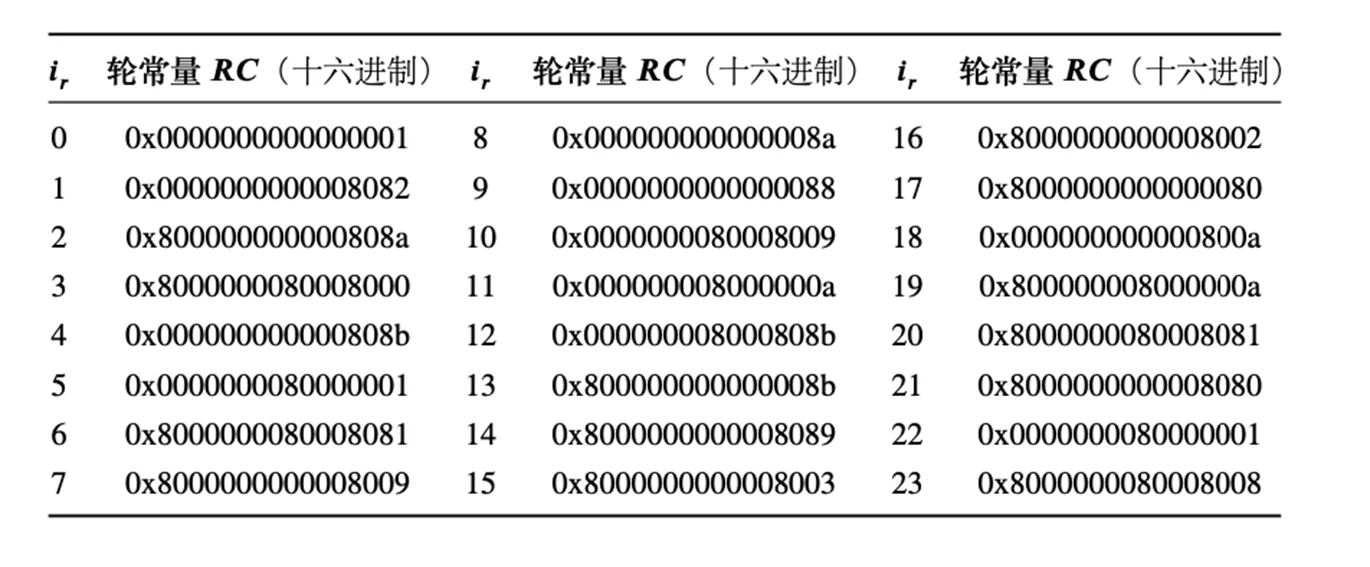 | $i_r$ | 轮常量 $RC$（十六进制） | $i_r$ | 轮常量 $RC$（十六进制） | $i_r$ | 轮常量 $RC$（十六进制） |
|---|---|---|---|---|---|
| 0 | 0x0000000000000001 | 8 | 0x000000000000008a | 16 | 0x8000000000008002 |
| 1 | 0x0000000000008082 | 9 | 0x0000000000000088 | 17 | 0x8000000000000080 |
| 2 | 0x800000000000808a | 10 | 0x0000000080008009 | 18 | 0x000000000000800a |
| 3 | 0x8000000080008000 | 11 | 0x000000008000000a | 19 | 0x800000008000000a |
| 4 | 0x000000000000808b | 12 | 0x000000008000808b | 20 | 0x8000000080008081 |
| 5 | 0x0000000080000001 | 13 | 0x800000000000008b | 21 | 0x8000000000008080 |
| 6 | 0x8000000080008081 | 14 | 0x8000000000008089 | 22 | 0x0000000080000001 |
| 7 | 0x8000000000008009 | 15 | 0x8000000000008003 | 23 | 0x8000000080008008 |